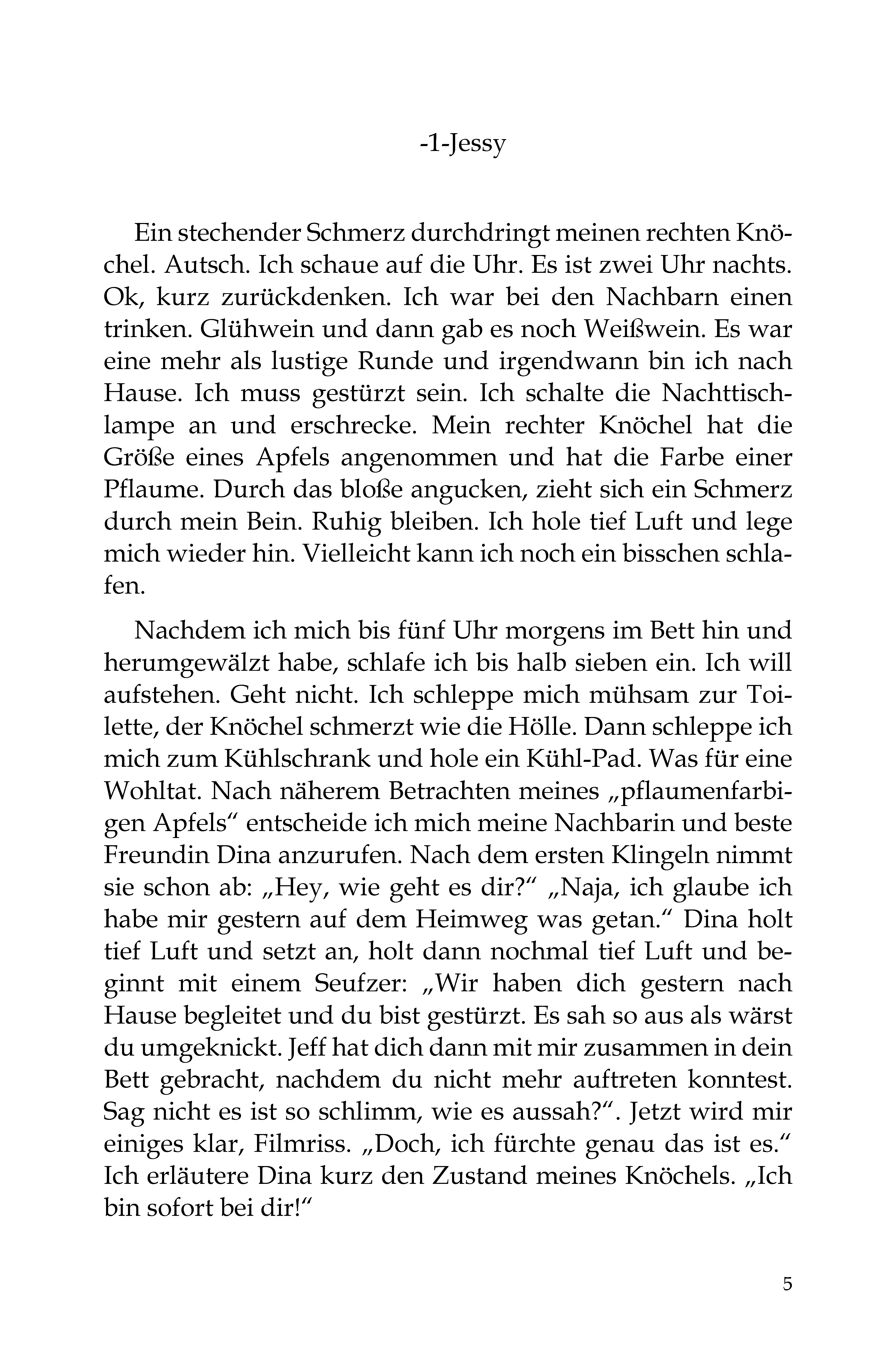 -1-Jessy

Ein stechender Schmerz durchdringt meinen rechten Knöchel. Autsch. Ich schaue auf die Uhr. Es ist zwei Uhr nachts. Ok, kurz zurückdenken. Ich war bei den Nachbarn einen trinken. Glühwein und dann gab es noch Weißwein. Es war eine mehr als lustige Runde und irgendwann bin ich nach Hause. Ich muss gestürzt sein. Ich schalte die Nachttischlampe an und erschrecke. Mein rechter Knöchel hat die Größe eines Apfels angenommen und hat die Farbe einer Pflaume. Durch das bloße angucken, zieht sich ein Schmerz durch mein Bein. Ruhig bleiben. Ich hole tief Luft und lege mich wieder hin. Vielleicht kann ich noch ein bisschen schlafen.

Nachdem ich mich bis fünf Uhr morgens im Bett hin und herumgewälzt habe, schlafe ich bis halb sieben ein. Ich will aufstehen. Geht nicht. Ich schleppe mich mühsam zur Toilette, der Knöchel schmerzt wie die Hölle. Dann schleppe ich mich zum Kühlschrank und hole ein Kühl-Pad. Was für eine Wohltat. Nach näherem Betrachten meines „pflaumenfarbigen Apfels“ entscheide ich mich meine Nachbarin und beste Freundin Dina anzurufen. Nach dem ersten Klingeln nimmt sie schon ab: „Hey, wie geht es dir?“ „Naja, ich glaube ich habe mir gestern auf dem Heimweg was getan.“ Dina holt tief Luft und setzt an, holt dann nochmal tief Luft und beginnt mit einem Seufzer: „Wir haben dich gestern nach Hause begleitet und du bist gestürzt. Es sah so aus als wärst du umgeknickt. Jeff hat dich dann mit mir zusammen in dein Bett gebracht, nachdem du nicht mehr auftreten konntest. Sag nicht es ist so schlimm, wie es aussah?“. Jetzt wird mir einiges klar, Filmriss. „Doch, ich fürchte genau das ist es.“ Ich erläutere Dina kurz den Zustand meines Knöchels. „Ich bin sofort bei dir!“

5